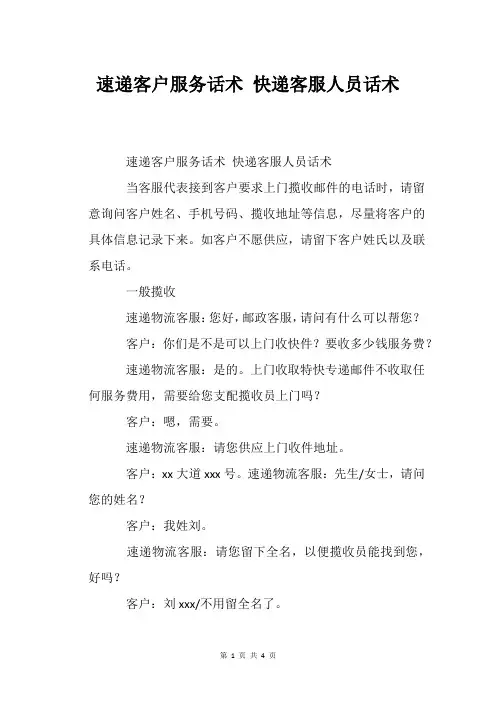 速递客户服务话术 快递客服人员话术

速递客户服务话术 快递客服人员话术

当客服代表接到客户要求上门揽收邮件的电话时，请留意询问客户姓名、手机号码、揽收地址等信息，尽量将客户的具体信息记录下来。如客户不愿供应，请留下客户姓氏以及联系电话。

一般揽收

速递物流客服：您好，邮政客服，请问有什么可以帮您？

客户：你们是不是可以上门收快件？要收多少钱服务费？

速递物流客服：是的。上门收取特快专递邮件不收取任何服务费用，需要给您支配揽收员上门吗？

客户：嗯，需要。

速递物流客服：请您供应上门收件地址。

客户：xx 大道 xxx 号。速递物流客服：先生/女士，请问您的姓名？

客户：我姓刘。

速递物流客服：请您留下全名，以便揽收员能找到您，好吗？

客户：刘 xxx/不用留全名了。

第 1 页 共 4 页